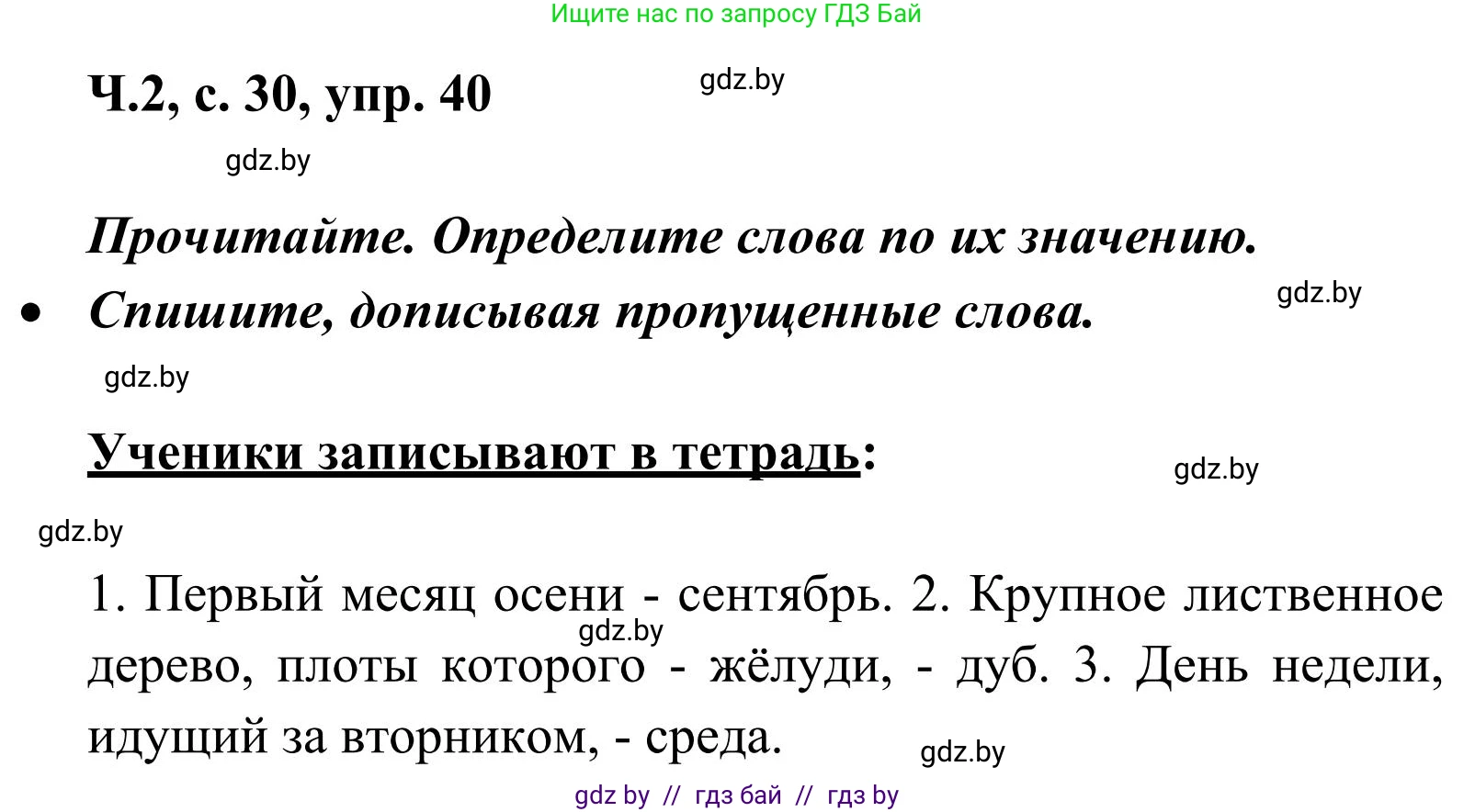 Ищите нас по запросу ГДЗ Бай

Ч.2, с. 30, упр. 40

gdz.by

gdz.by

Прочитайте. Определите слова по их значению.

• Спишите, дописывая пропущенные слова.

gdz.by

gdz.by

Ученики записывают в тетрадь:

gdz.by

gdz.by

1. Первый месяц осени - сентябрь. 2. Крупное лиственное дерево, плоты которого - жёлуди, - дуб. 3. День недели, идущий за вторником, - среда.

gdz.by

gdz.by

gdz by // гдз бай // гдз by